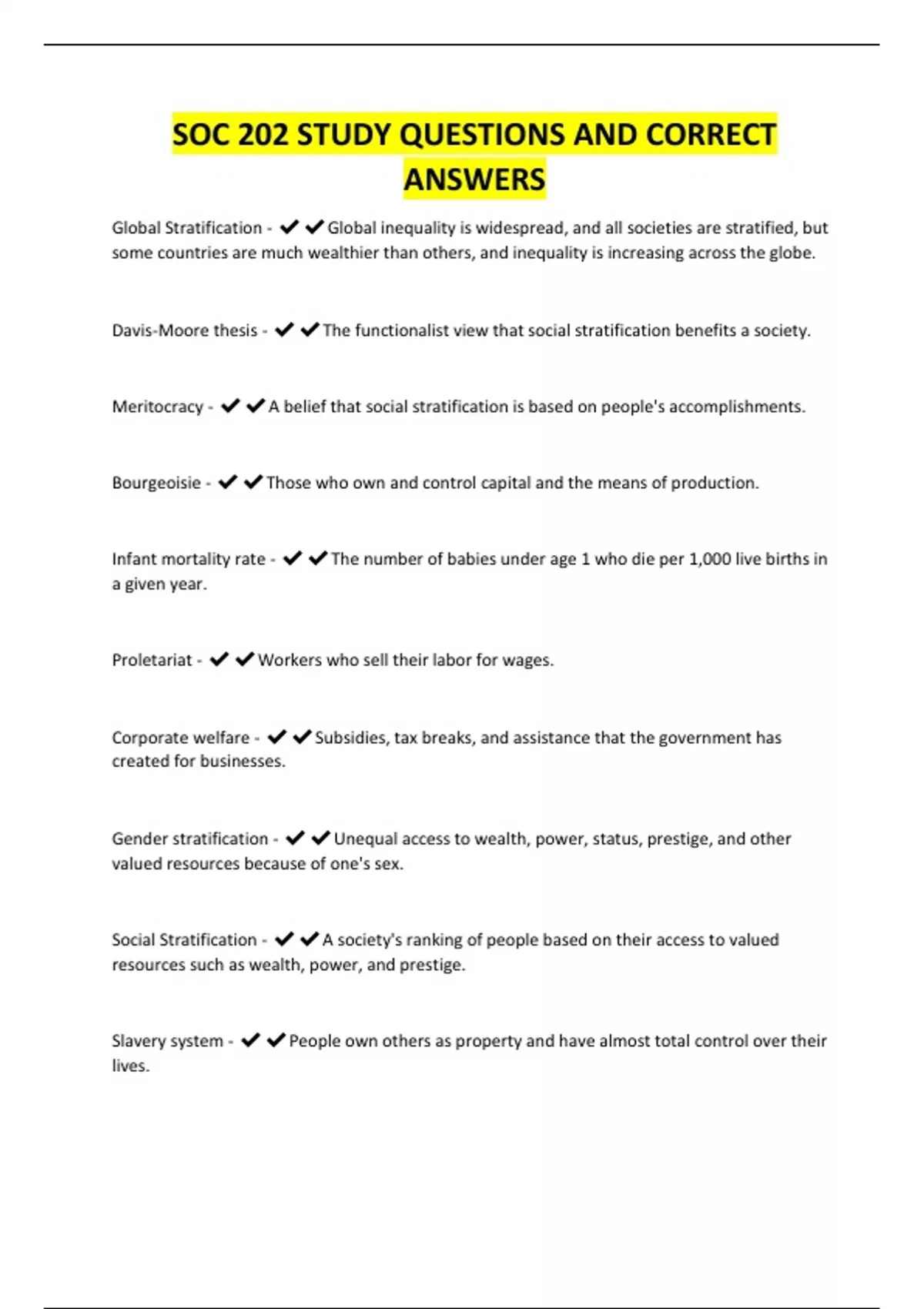 SOC 202 STUDY QUESTIONS AND CORRECT ANSWERS

Global Stratification - ✔✔Global inequality is widespread, and all societies are stratified, but some countries are much wealthier than others, and inequality is increasing across the globe.

Davis-Moore thesis - ✔✔The functionalist view that social stratification benefits a society.

Meritocracy - ✔✔A belief that social stratification is based on people's accomplishments.

Bourgeoisie - ✔✔Those who own and control capital and the means of production.

Infant mortality rate - ✔✔The number of babies under age 1 who die per 1,000 live births in a given year.

Proletariat - ✔✔Workers who sell their labor for wages.

Corporate welfare - ✔✔Subsidies, tax breaks, and assistance that the government has created for businesses.

Gender stratification - ✔✔Unequal access to wealth, power, status, prestige, and other valued resources because of one's sex.

Social Stratification - ✔✔A society's ranking of people based on their access to valued resources such as wealth, power, and prestige.

Slavery system - ✔✔People own others as property and have almost total control over their lives.